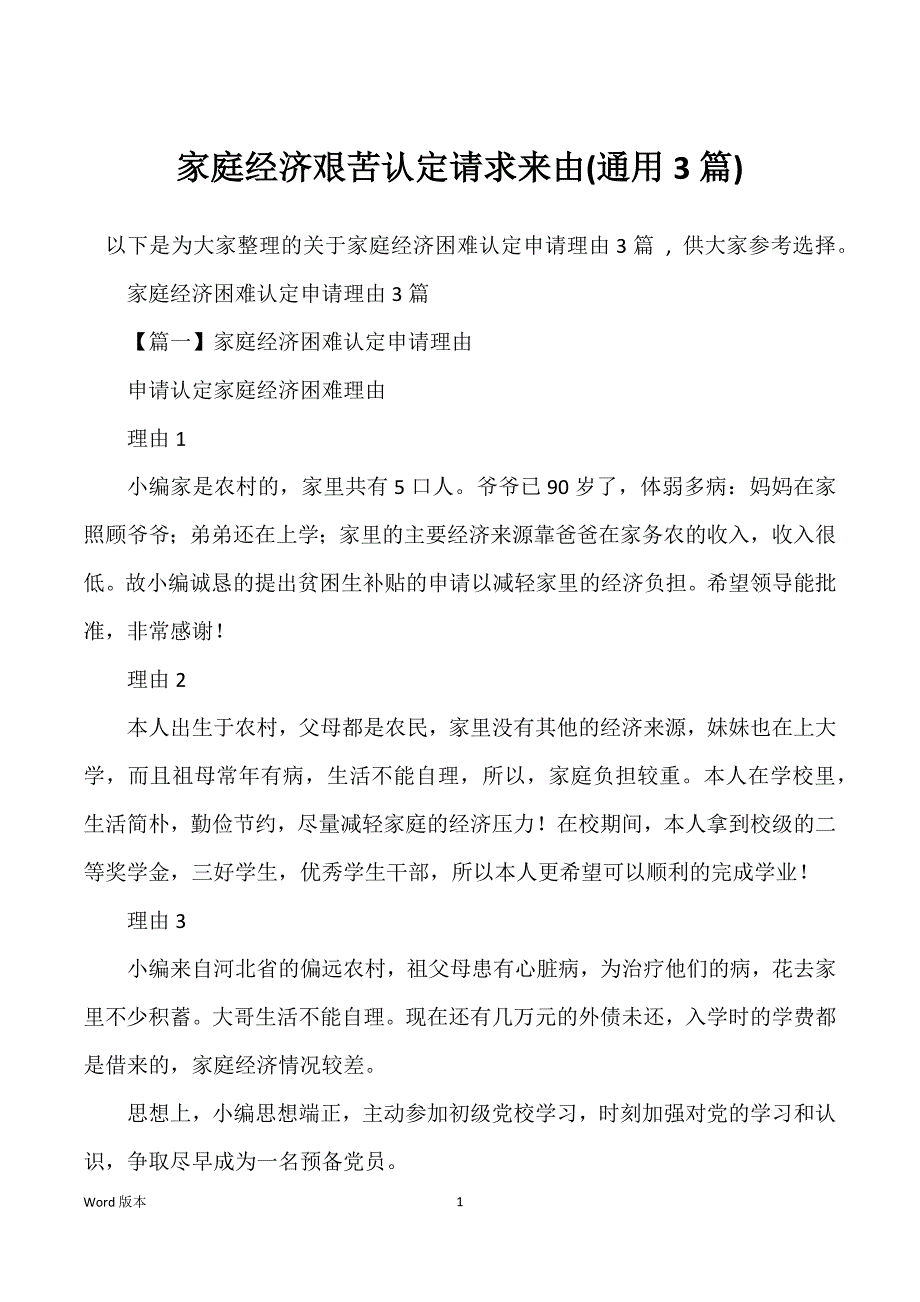 家庭经济艰苦认定请求来由(通用 3 篇)

以下是为大家整理的关于家庭经济困难认定申请理由 3 篇 ，供大家参考选择。

家庭经济困难认定申请理由 3 篇

【篇一】家庭经济困难认定申请理由

申请认定家庭经济困难理由

理由 1

小编家是农村的，家里共有 5 口人。爷爷已 90 岁了，体弱多病：妈妈在家照顾爷爷；弟弟还在上学；家里的主要经济来源靠爸爸在家务农的收入，收入很低。故小编诚恳的提出贫困生补贴的申请以减轻家里的经济负担。希望领导能批准，非常感谢！

理由 2

本人出生于农村，父母都是农民，家里没有其他的经济来源，妹妹也在上大学，而且祖母常年有病，生活不能自理，所以，家庭负担较重。本人在学校里，生活简朴，勤俭节约，尽量减轻家庭的经济压力！在校期间，本人拿到校级的二等奖学金，三好学生，优秀学生干部，所以本人更希望可以顺利的完成学业！

理由 3

小编来自河北省的偏远农村，祖父母患有心脏病，为治疗他们的病，花去家里不少积蓄。大哥生活不能自理。现在还有几万元的外债未还，入学时的学费都是借来的，家庭经济情况较差。

思想上，小编思想端正，主动参加初级党校学习，时刻加强对党的学习和认识，争取尽早成为一名预备党员。

Word 版本

1